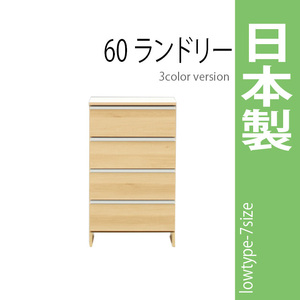 60 ランドリー
3color version

日本製

lowtype-7size